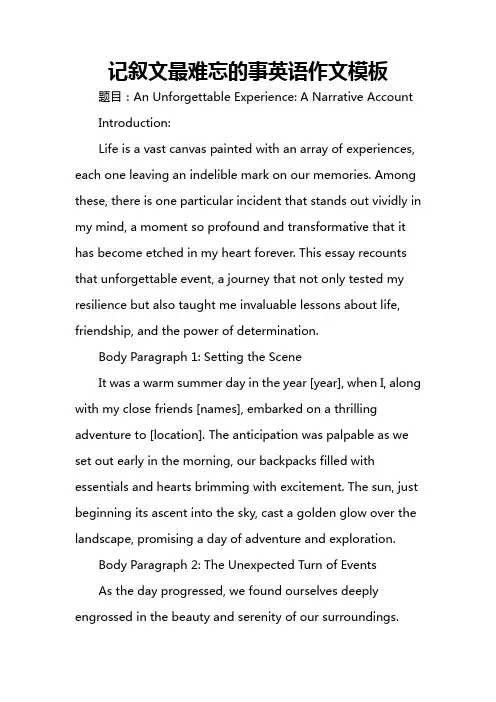 记叙文最难忘的事英语作文模板

题目：An Unforgettable Experience: A Narrative Account

Introduction:

Life is a vast canvas painted with an array of experiences, each one leaving an indelible mark on our memories. Among these, there is one particular incident that stands out vividly in my mind, a moment so profound and transformative that it has become etched in my heart forever. This essay recounts that unforgettable event, a journey that not only tested my resilience but also taught me invaluable lessons about life, friendship, and the power of determination.

Body Paragraph 1: Setting the Scene

It was a warm summer day in the year [year], when I, along with my close friends [names], embarked on a thrilling adventure to [location]. The anticipation was palpable as we set out early in the morning, our backpacks filled with essentials and hearts brimming with excitement. The sun, just beginning its ascent into the sky, cast a golden glow over the landscape, promising a day of adventure and exploration.

Body Paragraph 2: The Unexpected Turn of Events

As the day progressed, we found ourselves deeply engrossed in the beauty and serenity of our surroundings.